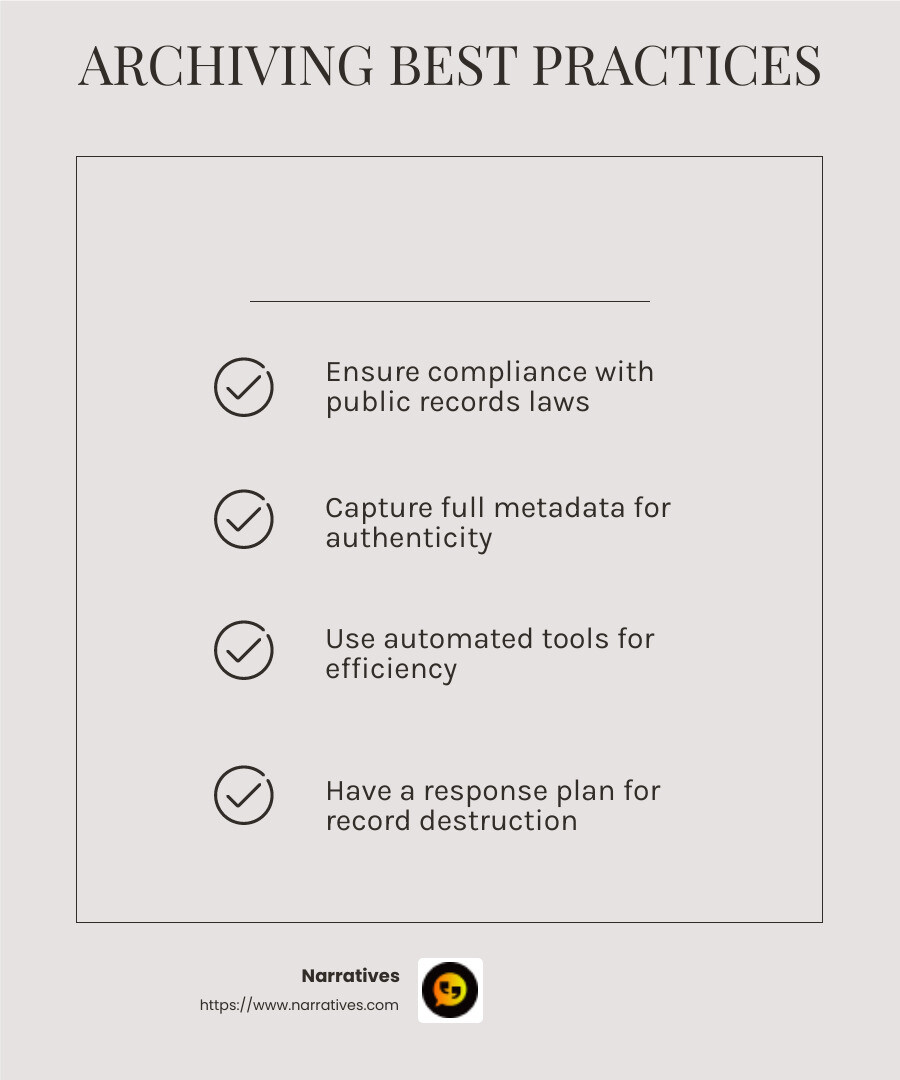 ARCHIVING BEST PRACTICES

Ensure compliance with public records laws

Capture full metadata for authenticity

Use automated tools for efficiency

Have a response plan for record destruction

Narratives
https://www.narratives.com